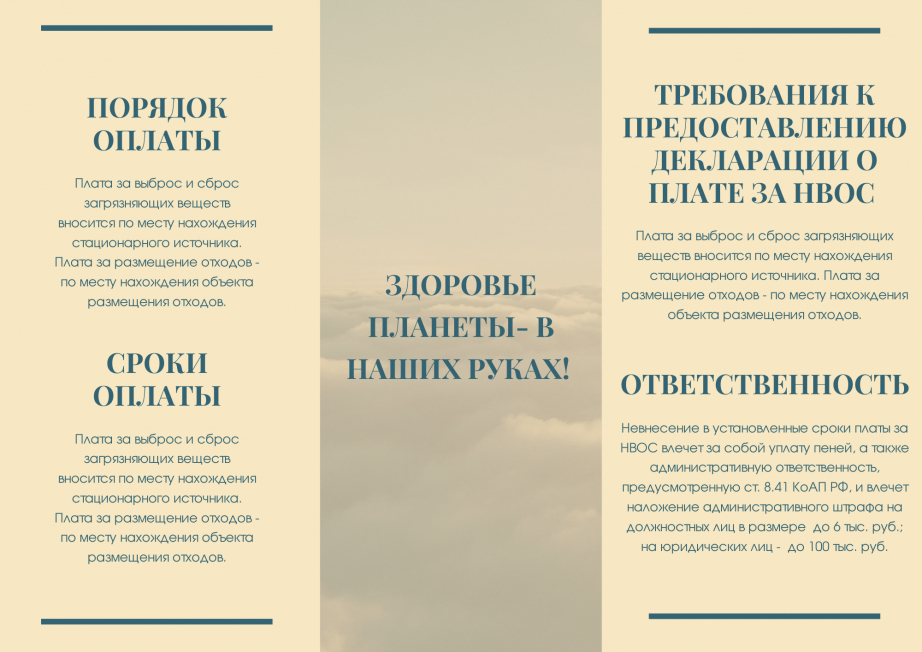 ПОРЯДОК ОПЛАТЫ

Плата за выброс и сброс загрязняющих веществ вносится по месту нахождения стационарного источника. Плата за размещение отходов - по месту нахождения объекта размещения отходов.

СРОКИ ОПЛАТЫ

Плата за выброс и сброс загрязняющих веществ вносится по месту нахождения стационарного источника. Плата за размещение отходов - по месту нахождения объекта размещения отходов.

ЗДОРОВЬЕ ПЛАНЕТЫ- В НАШИХ РУКАХ!

ТРЕБОВАНИЯ К ПРЕДОСТАВЛЕНИЮ ДЕКЛАРАЦИИ О ПЛАТЕ ЗА НВОС

Плата за выброс и сброс загрязняющих веществ вносится по месту нахождения стационарного источника. Плата за размещение отходов - по месту нахождения объекта размещения отходов.

ОТВЕТСТВЕННОСТЬ

Невнесение в установленные сроки платы за НВОС влечет за собой уплату пеней, а также административную ответственность, предусмотренную ст. 8.41 КоАП РФ, и влечет наложение административного штрафа на должностных лиц в размере до 6 тыс. руб.; на юридических лиц - до 100 тыс. руб.